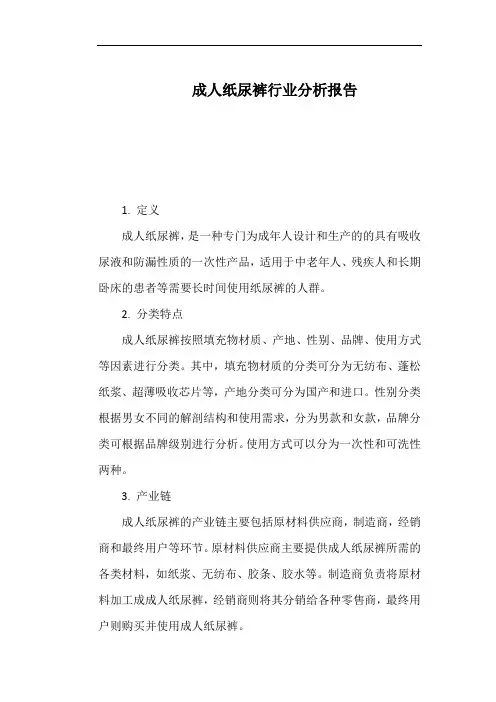 成人纸尿裤行业分析报告

1. 定义

成人纸尿裤，是一种专门为成年人设计和生产的的具有吸收尿液和防漏性质的一次性产品，适用于中老年人、残疾人和长期卧床的患者等需要长时间使用纸尿裤的人群。

2. 分类特点

成人纸尿裤按照填充物材质、产地、性别、品牌、使用方式等因素进行分类。其中，填充物材质的分类可分为无纺布、蓬松纸浆、超薄吸收芯片等，产地分类可分为国产和进口。性别分类根据男女不同的解剖结构和使用需求，分为男款和女款，品牌分类可根据品牌级别进行分析。使用方式可以分为一次性和可洗性两种。

3. 产业链

成人纸尿裤的产业链主要包括原材料供应商，制造商，经销商和最终用户等环节。原材料供应商主要提供成人纸尿裤所需的各类材料，如纸浆、无纺布、胶条、胶水等。制造商负责将原材料加工成成人纸尿裤，经销商则将其分销给各种零售商，最终用户则购买并使用成人纸尿裤。